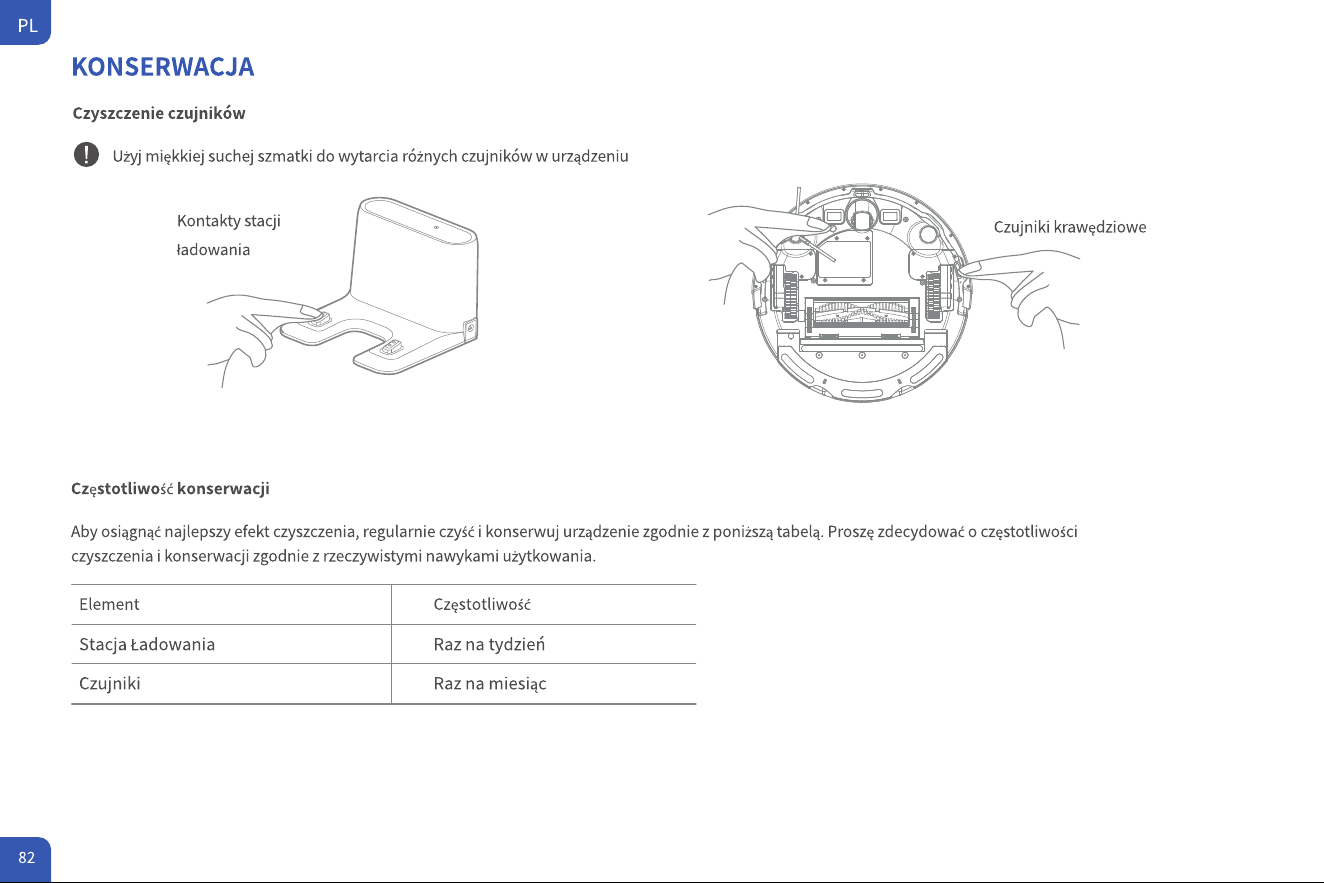 PL

KONSERWACJA

Czyszczenie czujników

Użyj miękkiej suchej szmatki do wytarcia różnych czujników w urządzeniu

Kontakty stacji ładowania

Czujniki krawędziowe

Częstotliwość konserwacji

Aby osiągnąć najlepszy efekt czyszczenia, regularnie czyść i konserwuj urządzenie zgodnie z poniższą tabelą. Proszę zdecydować o częstotliwości czyszczenia i konserwacji zgodnie z rzeczywistymi nawykami użytkowania.

| Element | Częstotliwość |
|---|---|
| Stacja Ładowania | Raz na tydzień |
| Czujniki | Raz na miesiąc |

82